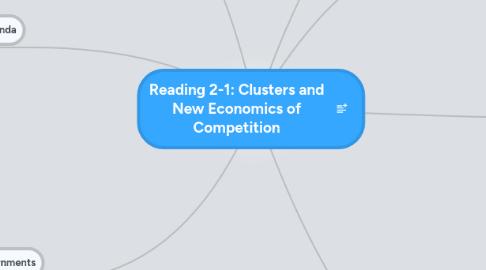 nda

Reading 2-1: Clusters and New Economics of Competition

nments